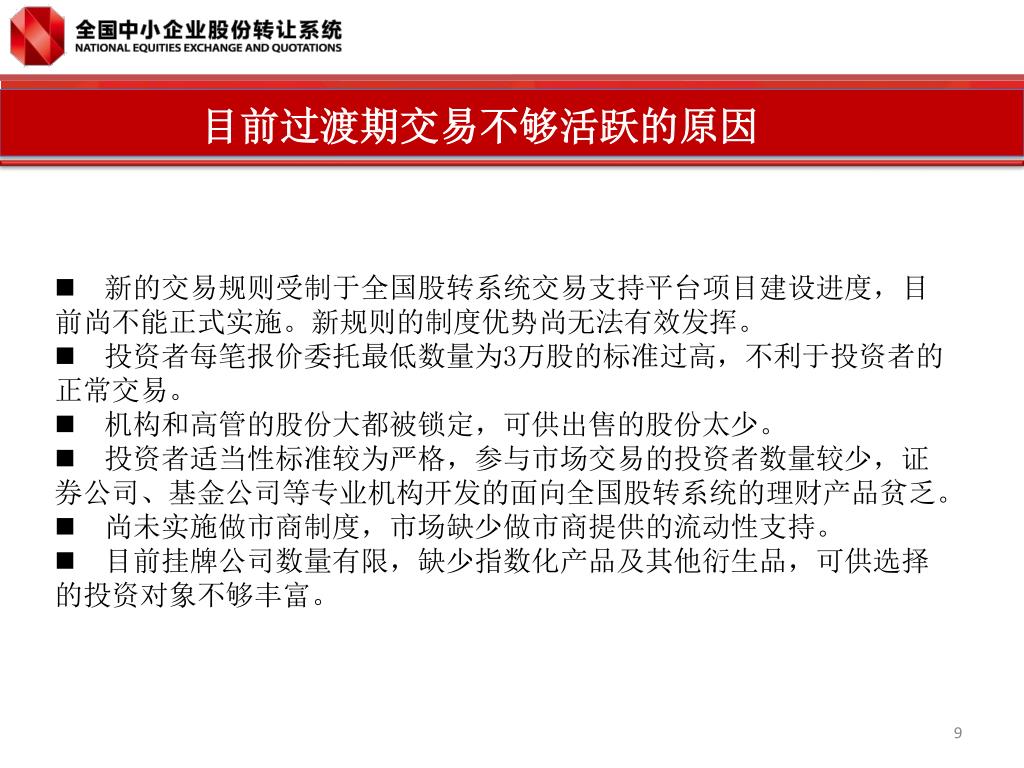 全国中小企业股份转让系统
NATIONAL EQUITIES EXCHANGE AND QUOTATIONS

目前过渡期交易不够活跃的原因

■ 新的交易规则受制于全国股转系统交易支持平台项目建设进度，目前尚不能正式实施。新规则的制度优势尚无法有效发挥。
■ 投资者每笔报价委托最低数量为3万股的标准过高，不利于投资者的正常交易。
■ 机构和高管的股份大都被锁定，可供出售的股份太少。
■ 投资者适当性标准较为严格，参与市场交易的投资者数量较少，证券公司、基金公司等专业机构开发的面向全国股转系统的理财产品贫乏。
■ 尚未实施做市商制度，市场缺少做市商提供的流动性支持。
■ 目前挂牌公司数量有限，缺少指数化产品及其他衍生品，可供选择的投资对象不够丰富。

9